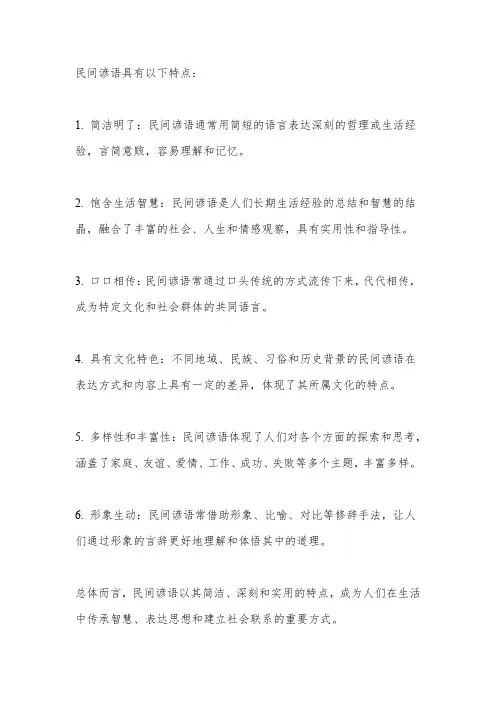 民间谚语具有以下特点：

1. 简洁明了：民间谚语通常用简短的语言表达深刻的哲理或生活经验，言简意赅，容易理解和记忆。

2. 饱含生活智慧：民间谚语是人们长期生活经验的总结和智慧的结晶，融合了丰富的社会、人生和情感观察，具有实用性和指导性。

3. 口口相传：民间谚语常通过口头传统的方式流传下来，代代相传，成为特定文化和社会群体的共同语言。

4. 具有文化特色：不同地域、民族、习俗和历史背景的民间谚语在表达方式和内容上具有一定的差异，体现了其所属文化的特点。

5. 多样性和丰富性：民间谚语体现了人们对各个方面的探索和思考，涵盖了家庭、友谊、爱情、工作、成功、失败等多个主题，丰富多样。

6. 形象生动：民间谚语常借助形象、比喻、对比等修辞手法，让人们通过形象的言辞更好地理解和体悟其中的道理。

总体而言，民间谚语以其简洁、深刻和实用的特点，成为人们在生活中传承智慧、表达思想和建立社会联系的重要方式。